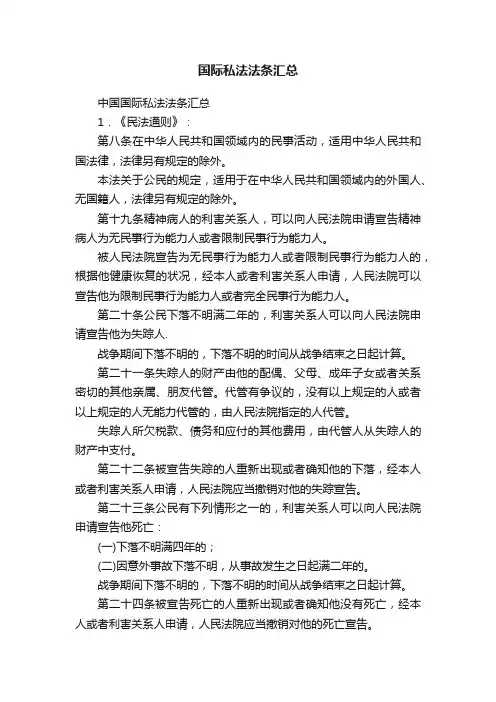 国际私法法条汇总

中国国际私法法条汇总

1．《民法通则》：

第八条在中华人民共和国领域内的民事活动，适用中华人民共和国法律，法律另有规定的除外。

本法关于公民的规定，适用于在中华人民共和国领域内的外国人、无国籍人，法律另有规定的除外。

第十九条精神病人的利害关系人，可以向人民法院申请宣告精神病人为无民事行为能力人或者限制民事行为能力人。

被人民法院宣告为无民事行为能力人或者限制民事行为能力人的，根据他健康恢复的状况，经本人或者利害关系人申请，人民法院可以宣告他为限制民事行为能力人或者完全民事行为能力人。

第二十条公民下落不明满二年的，利害关系人可以向人民法院申请宣告他为失踪人.

战争期间下落不明的，下落不明的时间从战争结束之日起计算。

第二十一条失踪人的财产由他的配偶、父母、成年子女或者关系密切的其他亲属、朋友代管。代管有争议的，没有以上规定的人或者以上规定的人无能力代管的，由人民法院指定的人代管。

失踪人所欠税款、债务和应付的其他费用，由代管人从失踪人的财产中支付。

第二十二条被宣告失踪的人重新出现或者确知他的下落，经本人或者利害关系人申请，人民法院应当撤销对他的失踪宣告。

第二十三条公民有下列情形之一的，利害关系人可以向人民法院申请宣告他死亡：

(一)下落不明满四年的；

(二)因意外事故下落不明，从事故发生之日起满二年的。

战争期间下落不明的，下落不明的时间从战争结束之日起计算。

第二十四条被宣告死亡的人重新出现或者确知他没有死亡，经本人或者利害关系人申请，人民法院应当撤销对他的死亡宣告。